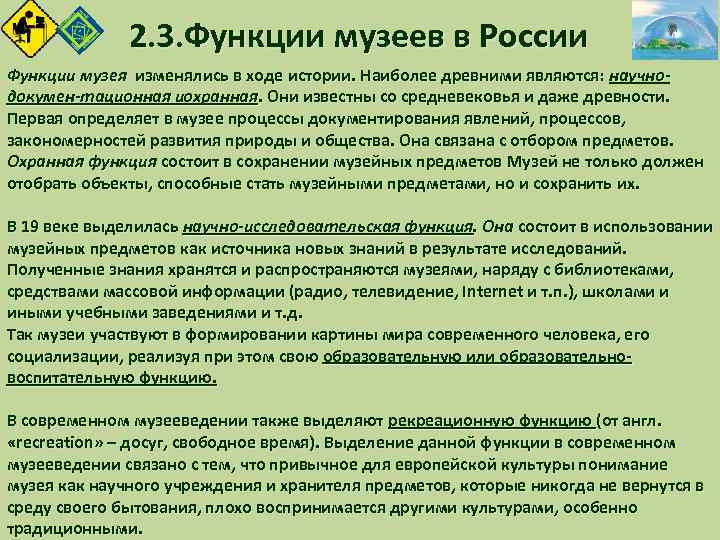 2.3.Функции музеев в России

Функции музея изменялись в ходе истории. Наиболее древними являются: научно-докумен-тационная иохранная. Они известны со средневековья и даже древности. Первая определяет в музее процессы документирования явлений, процессов, закономерностей развития природы и общества. Она связана с отбором предметов. Охранная функция состоит в сохранении музейных предметов Музей не только должен отобрать объекты, способные стать музейными предметами, но и сохранить их.

В 19 веке выделилась научно-исследовательская функция. Она состоит в использовании музейных предметов как источника новых знаний в результате исследований. Полученные знания хранятся и распространяются музеями, наряду с библиотеками, средствами массовой информации (радио, телевидение, Internet и т.п.), школами и иными учебными заведениями и т.д.
Так музеи участвуют в формировании картины мира современного человека, его социализации, реализуя при этом свою образовательную или образовательно-воспитательную функцию.

В современном музееведении также выделяют рекреационную функцию (от англ. «recreation» – досуг, свободное время). Выделение данной функции в современном музееведении связано с тем, что привычное для европейской культуры понимание музея как научного учреждения и хранителя предметов, которые никогда не вернутся в среду своего бытования, плохо воспринимается другими культурами, особенно традиционными.